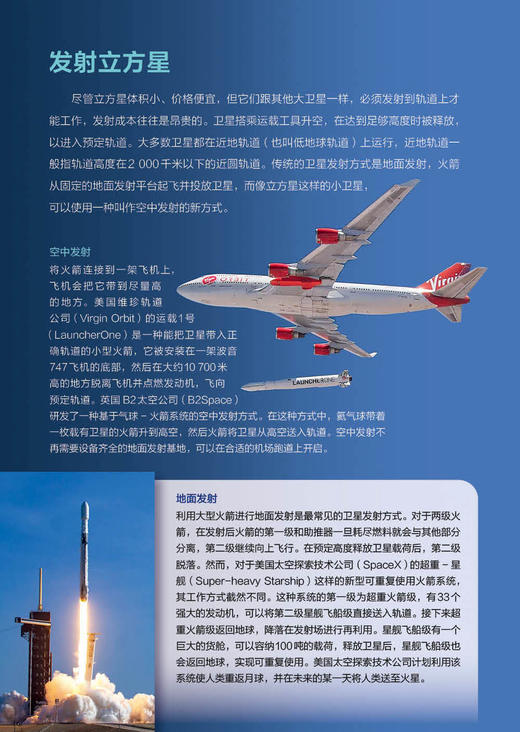 发射立方星

尽管立方星体积小、价格便宜，但它们跟其他大卫星一样，必须发射到轨道上才能工作，发射成本往往是昂贵的。卫星搭乘运载工具升空，在达到足够高度时被释放，以进入预定轨道。大多数卫星都在近地轨道（也叫低地球轨道）上运行，近地轨道一般指轨道高度在2 000千米以下的近圆轨道。传统的卫星发射方式是地面发射，火箭从固定的地面发射平台起飞并投放卫星，而像立方星这样的小卫星，可以使用一种叫作空中发射的新方式。

空中发射
将火箭连接到一架飞机上，飞机会把它带到尽量高的地方。美国维珍轨道公司（Virgin Orbit）的运载1号（LauncherOne）是一种能把卫星带入正确轨道的小型火箭，它被安装在一架波音747飞机的底部，然后在大约10 700米高的地方脱离飞机并点燃发动机，飞向预定轨道。英国B2太空公司（B2Space）研发了一种基于气球－火箭系统的空中发射方式。在这种方式中，氦气球带着一枚载有卫星的火箭升到高空，然后火箭将卫星从高空送入轨道。空中发射不再需要设备齐全的地面发射基地，可以在合适的机场跑道上开启。

Virgin
LAUNCHERONE

地面发射
利用大型火箭进行地面发射是最常见的卫星发射方式。对于两级火箭，在发射后火箭的第一级和助推器一旦耗尽燃料就会与其他部分分离，第二级继续向上飞行。在预定高度释放卫星载荷后，第二级脱落。然而，对于美国太空探索技术公司（SpaceX）的超重－星舰（Super-heavy Starship）这样的新型可重复使用火箭系统，其工作方式截然不同。这种系统的第一级为超重火箭级，有33个强大的发动机，可以将第二级星舰飞船级直接送入轨道。接下来超重火箭级返回地球，降落在发射场进行再利用。星舰飞船级有一个巨大的货舱，可以容纳100吨的载荷，释放卫星后，星舰飞船级也会返回地球，实现可重复使用。美国太空探索技术公司计划利用该系统使人类重返月球，并在未来的某一天将人类送至火星。